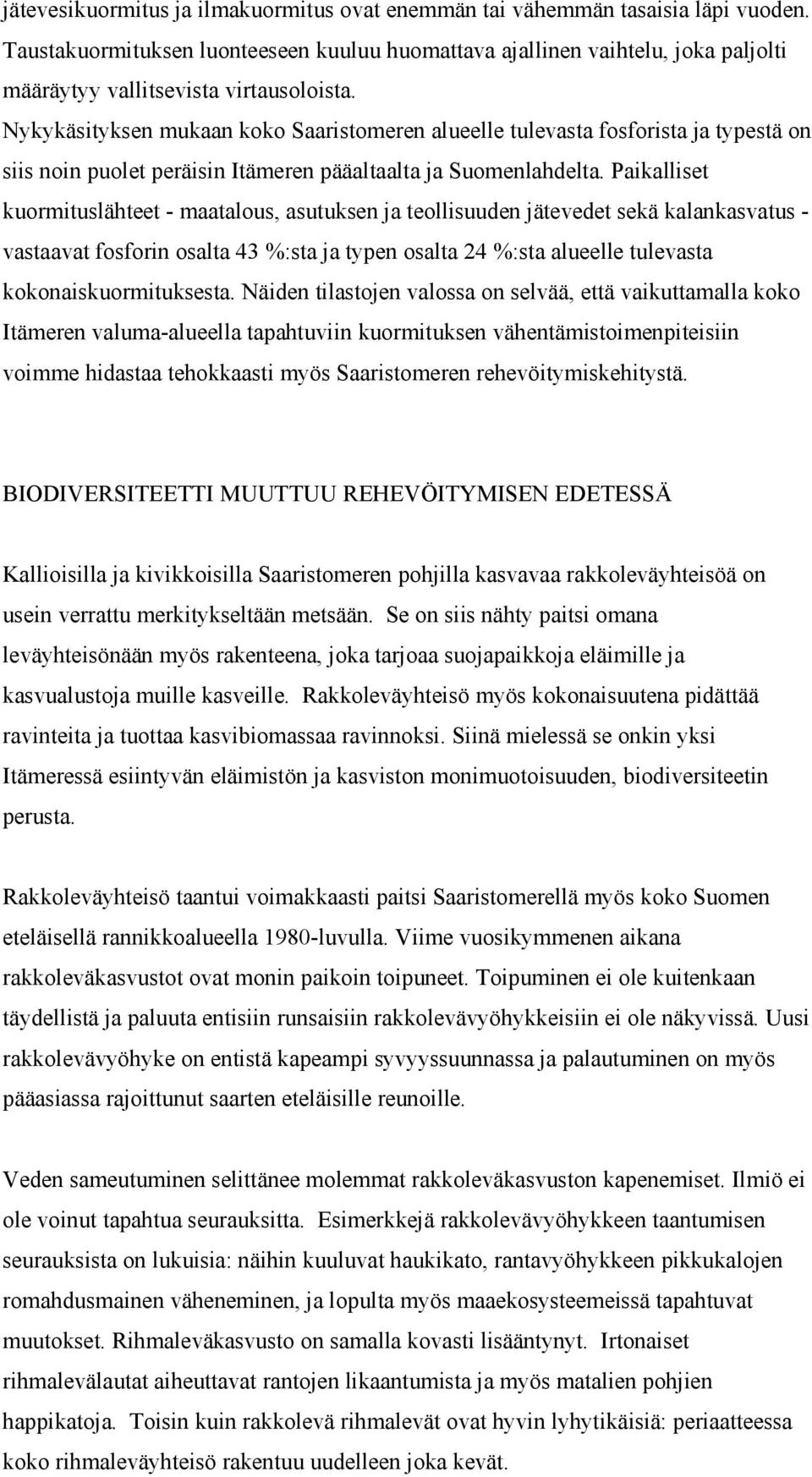 jätevesikuormitus ja ilmakuormitus ovat enemmän tai vähemmän tasaisia läpi vuoden. Taustakuormituksen luonteeseen kuuluu huomattava ajallinen vaihtelu, joka paljolti määräytyy vallitsevista virtausoloista.
Nykykäsityksen mukaan koko Saaristomeren alueelle tulevasta fosforista ja typestä on siis noin puolet peräisin Itämeren pääaltaalta ja Suomenlahdelta. Paikalliset kuormituslähteet - maatalous, asutuksen ja teollisuuden jätevedet sekä kalankasvatus - vastaavat fosforin osalta 43 %:sta ja typen osalta 24 %:sta alueelle tulevasta kokonaiskuormituksesta. Näiden tilastojen valossa on selvää, että vaikuttamalla koko Itämeren valuma-alueella tapahtuviin kuormituksen vähentämistoimenpiteisiin voimme hidastaa tehokkaasti myös Saaristomeren rehevöitymiskehitystä.

BIODIVERSITEETTI MUUTTUU REHEVÖITYMISEN EDETESSÄ

Kallioisilla ja kivikkoisilla Saaristomeren pohjilla kasvavaa rakkoleväyhteisöä on usein verrattu merkitykseltään metsään. Se on siis nähty paitsi omana leväyhteisönään myös rakenteena, joka tarjoaa suojapaikkoja eläimille ja kasvualustoja muille kasveille. Rakkoleväyhteisö myös kokonaisuutena pidättää ravinteita ja tuottaa kasvibiomassaa ravinnoksi. Siinä mielessä se onkin yksi Itämeressä esiintyvän eläimistön ja kasviston monimuotoisuuden, biodiversiteetin perusta.

Rakkoleväyhteisö taantui voimakkaasti paitsi Saaristomerellä myös koko Suomen eteläisellä rannikkoalueella 1980-luvulla. Viime vuosikymmenen aikana rakkoleväkasvustot ovat monin paikoin toipuneet. Toipuminen ei ole kuitenkaan täydellistä ja paluuta entisiin runsaisiin rakkolevävyöhykkeisiin ei ole näkyvissä. Uusi rakkolevävyöhyke on entistä kapeampi syvyyssuunnassa ja palautuminen on myös pääasiassa rajoittunut saarten eteläisille reunoille.

Veden sameutuminen selittänee molemmat rakkoleväkasvuston kapenemiset. Ilmiö ei ole voinut tapahtua seurauksitta. Esimerkkejä rakkolevävyöhykkeen taantumisen seurauksista on lukuisia: näihin kuuluvat haukikato, rantavyöhykkeen pikkukalojen romahdusmainen väheneminen, ja lopulta myös maaekosysteemeissä tapahtuvat muutokset. Rihmaleväkasvusto on samalla kovasti lisääntynyt. Irtonaiset rihmalevälautat aiheuttavat rantojen likaantumista ja myös matalien pohjien happikatoja. Toisin kuin rakkolevä rihmalevät ovat hyvin lyhytikäisiä: periaatteessa koko rihmaleväyhteisö rakentuu uudelleen joka kevät.